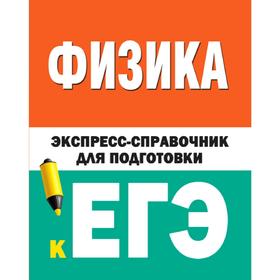 ФИЗИКА

ЭКСПРЕСС-СПРАВОЧНИК ДЛЯ ПОДГОТОВКИ

К ЕГЭ